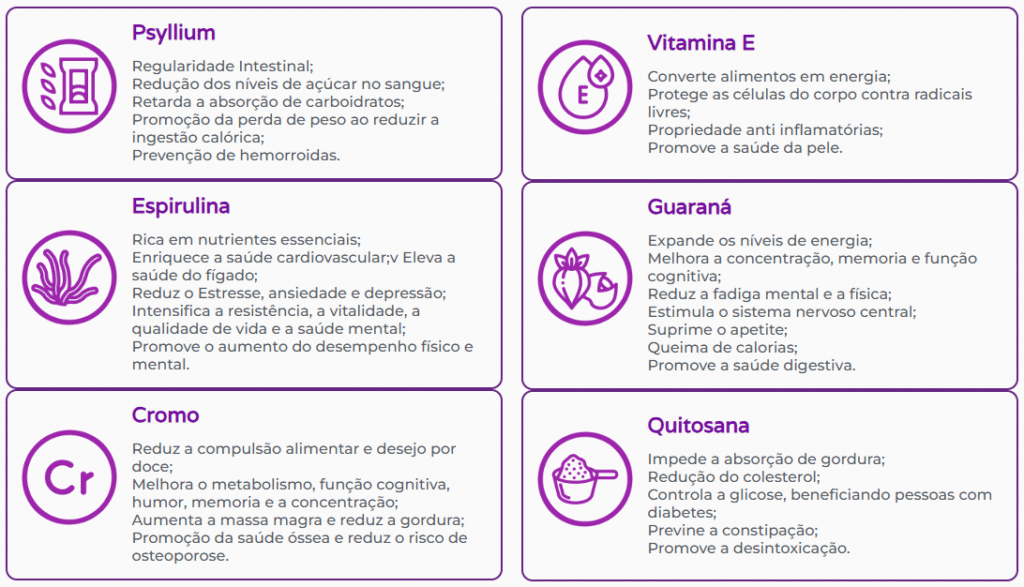 Psyllium

Regularidade Intestinal;
Redução dos níveis de açúcar no sangue;
Retarda a absorção de carboidratos;
Promoção da perda de peso ao reduzir a ingestão calórica;
Prevenção de hemorroidas.

Espirulina

Rica em nutrientes essenciais;
Enriquece a saúde cardiovascular;v Eleva a saúde do fígado;
Reduz o Estresse, ansiedade e depressão;
Intensifica a resistência, a vitalidade, a qualidade de vida e a saúde mental;
Promove o aumento do desempenho físico e mental.

Cr

Cromo

Reduz a compulsão alimentar e desejo por doce;
Melhora o metabolismo, função cognitiva, humor, memoria e a concentração;
Aumenta a massa magra e reduz a gordura;
Promoção da saúde óssea e reduz o risco de osteoporose.

E

Vitamina E

Converte alimentos em energia;
Protege as células do corpo contra radicais livres;
Propriedade anti inflamatórias;
Promove a saúde da pele.

Guaraná

Expande os níveis de energia;
Melhora a concentração, memoria e função cognitiva;
Reduz a fadiga mental e a física;
Estimula o sistema nervoso central;
Suprime o apetite;
Queima de calorias;
Promove a saúde digestiva.

Quitosana

Impede a absorção de gordura;
Redução do colesterol;
Controla a glicose, beneficiando pessoas com diabetes;
Previne a constipação;
Promove a desintoxicação.